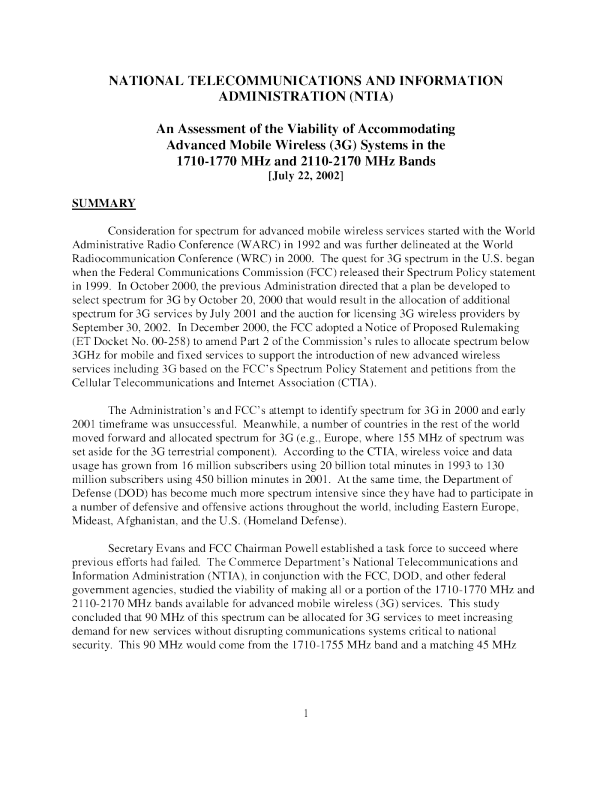 NATIONAL TELECOMMUNICATIONS AND INFORMATION ADMINISTRATION (NTIA)

An Assessment of the Viability of Accommodating Advanced Mobile Wireless (3G) Systems in the 1710-1770 MHz and 2110-2170 MHz Bands
[July 22, 2002]

SUMMARY

Consideration for spectrum for advanced mobile wireless services started with the World Administrative Radio Conference (WARC) in 1992 and was further delineated at the World Radiocommunication Conference (WRC) in 2000. The quest for 3G spectrum in the U.S. began when the Federal Communications Commission (FCC) released their Spectrum Policy statement in 1999. In October 2000, the previous Administration directed that a plan be developed to select spectrum for 3G by October 20, 2000 that would result in the allocation of additional spectrum for 3G services by July 2001 and the auction for licensing 3G wireless providers by September 30, 2002. In December 2000, the FCC adopted a Notice of Proposed Rulemaking (ET Docket No. 00-258) to amend Part 2 of the Commission's rules to allocate spectrum below 3GHz for mobile and fixed services to support the introduction of new advanced wireless services including 3G based on the FCC's Spectrum Policy Statement and petitions from the Cellular Telecommunications and Internet Association (CTIA).

The Administration's and FCC's attempt to identify spectrum for 3G in 2000 and early 2001 timeframe was unsuccessful. Meanwhile, a number of countries in the rest of the world moved forward and allocated spectrum for 3G (e.g., Europe, where 155 MHz of spectrum was set aside for the 3G terrestrial component). According to the CTIA, wireless voice and data usage has grown from 16 million subscribers using 20 billion total minutes in 1993 to 130 million subscribers using 450 billion minutes in 2001. At the same time, the Department of Defense (DOD) has become much more spectrum intensive since they have had to participate in a number of defensive and offensive actions throughout the world, including Eastern Europe, Mideast, Afghanistan, and the U.S. (Homeland Defense).

Secretary Evans and FCC Chairman Powell established a task force to succeed where previous efforts had failed. The Commerce Department's National Telecommunications and Information Administration (NTIA), in conjunction with the FCC, DOD, and other federal government agencies, studied the viability of making all or a portion of the 1710-1770 MHz and 2110-2170 MHz bands available for advanced mobile wireless (3G) services. This study concluded that 90 MHz of this spectrum can be allocated for 3G services to meet increasing demand for new services without disrupting communications systems critical to national security. This 90 MHz would come from the 1710-1755 MHz band and a matching 45 MHz

1